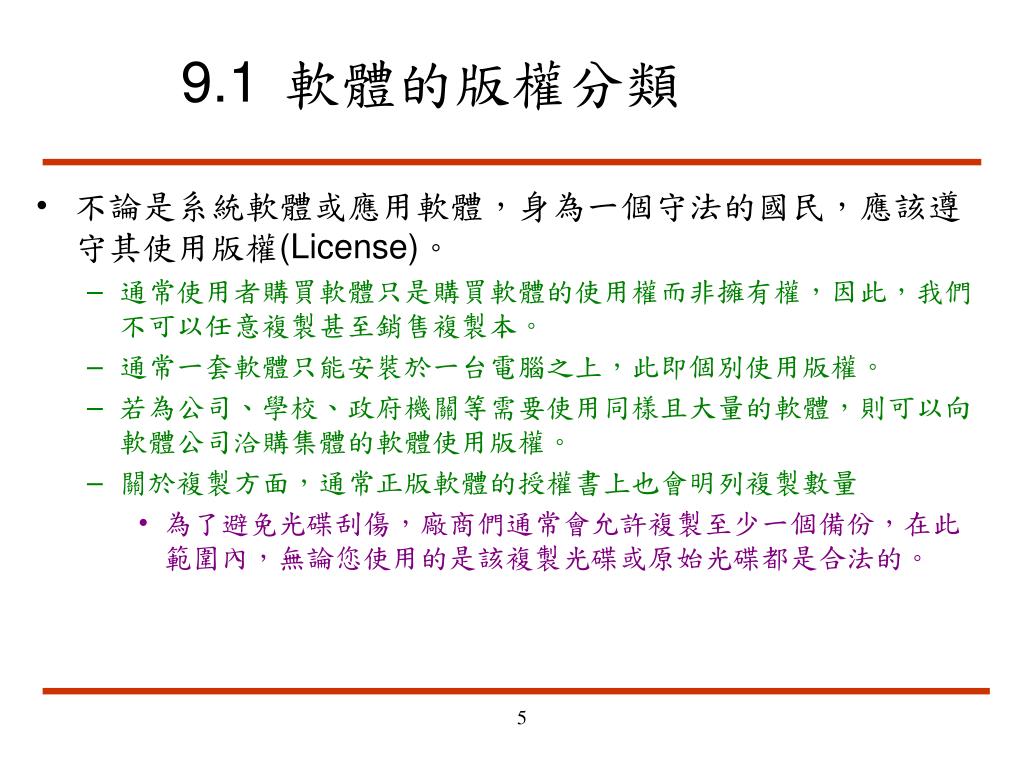 9.1 軟體的版權分類

• 不論是系統軟體或應用軟體，身為一個守法的國民，應該遵守其使用版權(License)。

– 通常使用者購買軟體只是購買軟體的使用權而非擁有權，因此，我們不可以任意複製甚至銷售複製本。

– 通常一套軟體只能安裝於一台電腦之上，此即個別使用版權。

– 若為公司、學校、政府機關等需要使用同樣且大量的軟體，則可以向軟體公司洽購集體的軟體使用版權。

– 關於複製方面，通常正版軟體的授權書上也會明列複製數量

• 為了避免光碟刮傷，廠商們通常會允許複製至少一個備份，在此範圍內，無論您使用的是該複製光碟或原始光碟都是合法的。

5